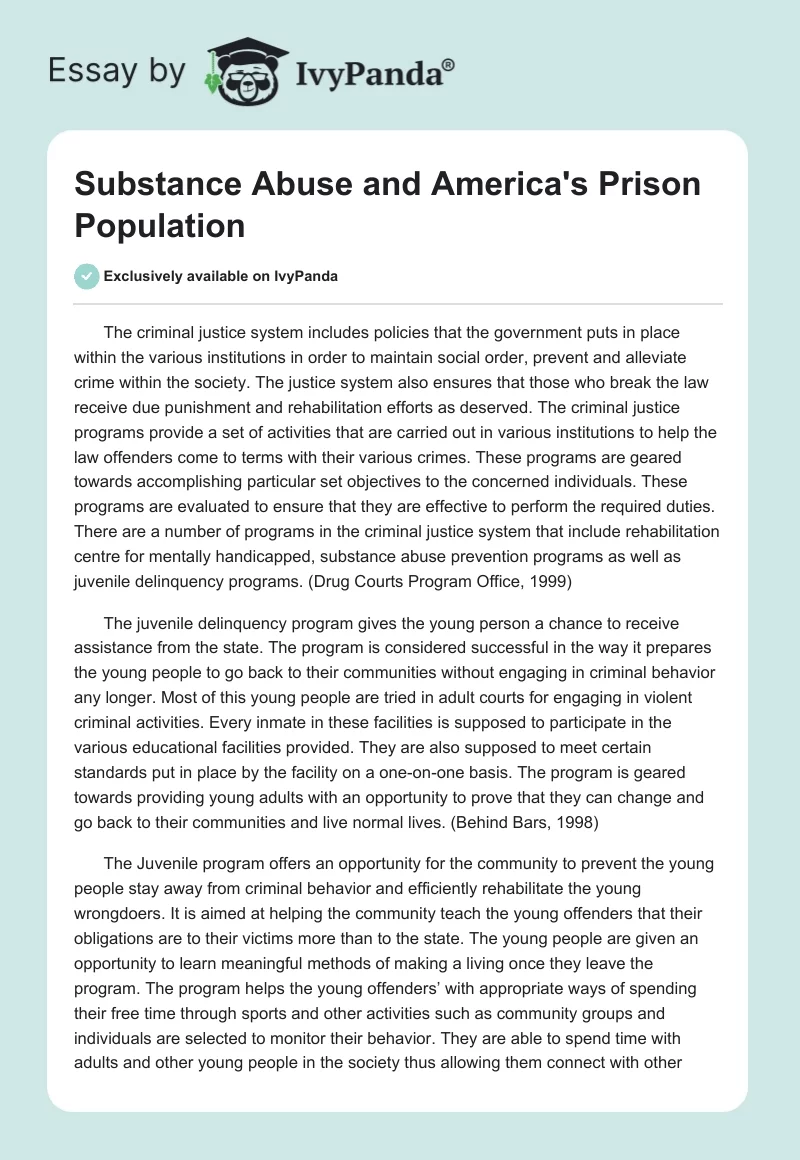 Essay by IvyPanda®

Substance Abuse and America's Prison Population

Exclusively available on IvyPanda

The criminal justice system includes policies that the government puts in place within the various institutions in order to maintain social order, prevent and alleviate crime within the society. The justice system also ensures that those who break the law receive due punishment and rehabilitation efforts as deserved. The criminal justice programs provide a set of activities that are carried out in various institutions to help the law offenders come to terms with their various crimes. These programs are geared towards accomplishing particular set objectives to the concerned individuals. These programs are evaluated to ensure that they are effective to perform the required duties. There are a number of programs in the criminal justice system that include rehabilitation centre for mentally handicapped, substance abuse prevention programs as well as juvenile delinquency programs. (Drug Courts Program Office, 1999)

The juvenile delinquency program gives the young person a chance to receive assistance from the state. The program is considered successful in the way it prepares the young people to go back to their communities without engaging in criminal behavior any longer. Most of this young people are tried in adult courts for engaging in violent criminal activities. Every inmate in these facilities is supposed to participate in the various educational facilities provided. They are also supposed to meet certain standards put in place by the facility on a one-on-one basis. The program is geared towards providing young adults with an opportunity to prove that they can change and go back to their communities and live normal lives. (Behind Bars, 1998)

The Juvenile program offers an opportunity for the community to prevent the young people stay away from criminal behavior and efficiently rehabilitate the young wrongdoers. It is aimed at helping the community teach the young offenders that their obligations are to their victims more than to the state. The young people are given an opportunity to learn meaningful methods of making a living once they leave the program. The program helps the young offenders' with appropriate ways of spending their free time through sports and other activities such as community groups and individuals are selected to monitor their behavior. They are able to spend time with adults and other young people in the society thus allowing them connect with other